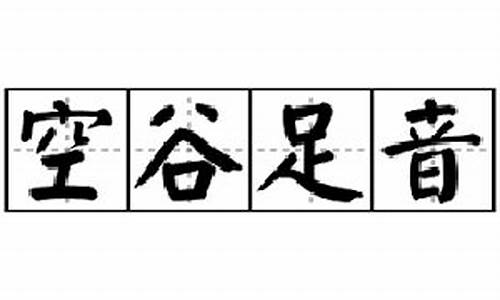 空谷足音